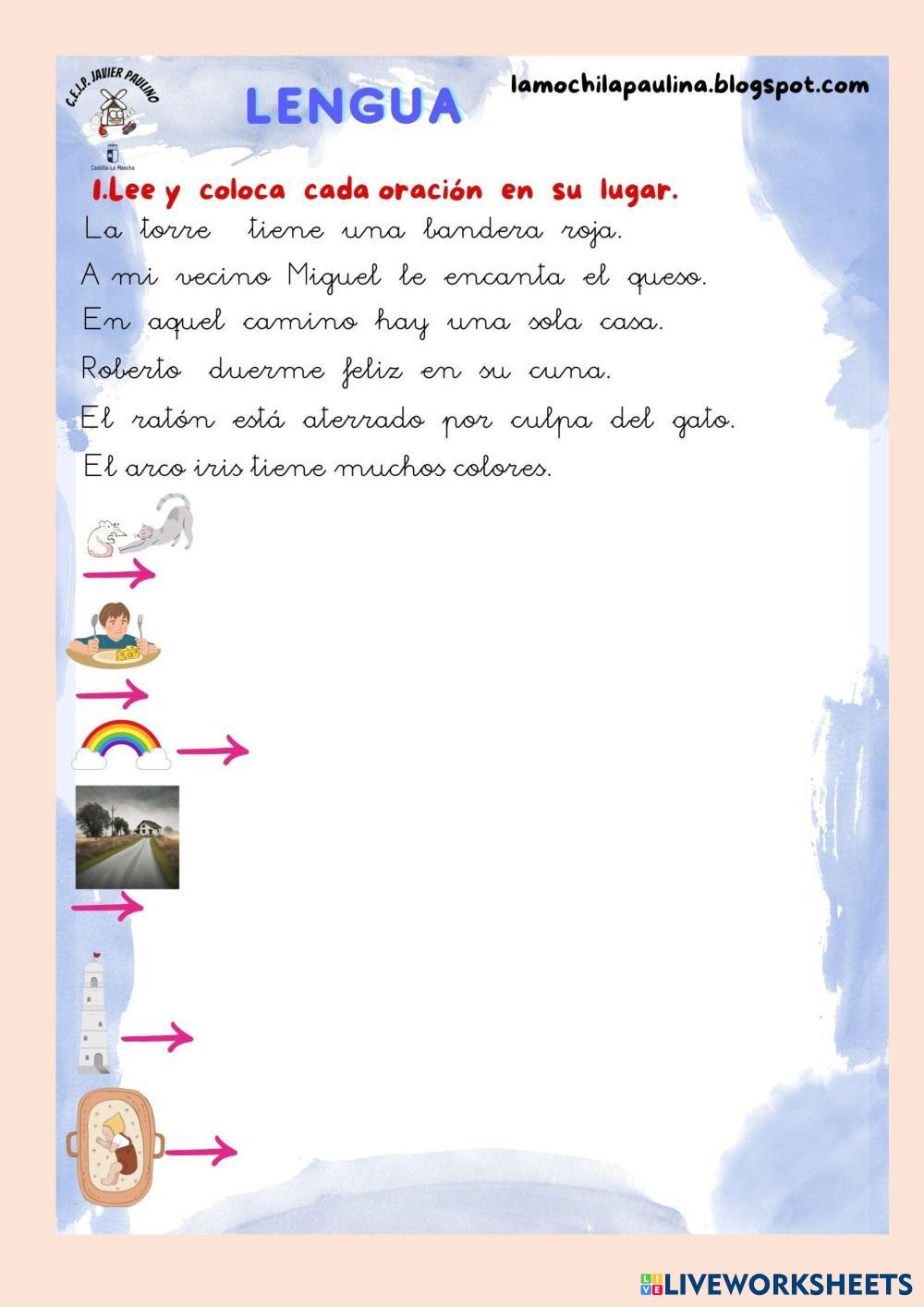 C.E.I.P. JAVIER PAULINO

Castilla-La Mancha

LENGUA

lamochilapaulina.blogspot.com

1.Lee y coloca cada oración en su lugar.

La torre tiene una bandera roja.
A mi vecino Miguel le encanta el queso.
En aquel camino hay una sola casa.
Roberto duerme feliz en su cuna.
El ratón está aterrado por culpa del gato.
El arco iris tiene muchos colores.

LIVEWORKSHEETS